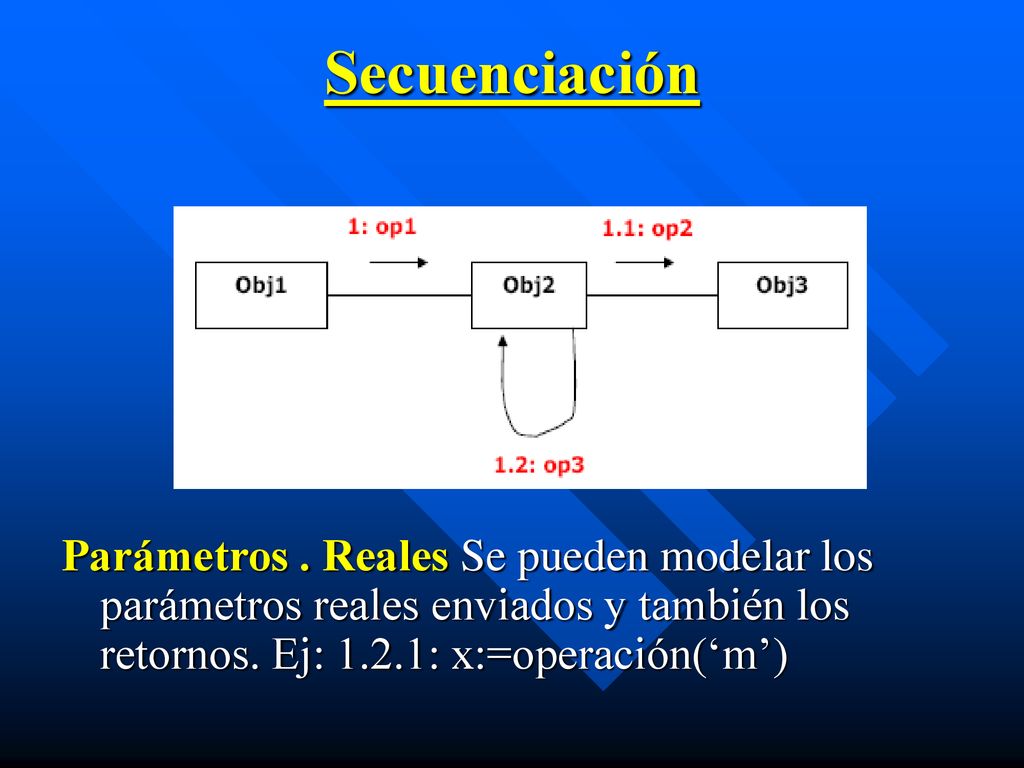 Secuenciación

1: op1

1.1: op2

Obj1

Obj2

Obj3

1.2: op3

Parámetros . Reales Se pueden modelar los parámetros reales enviados y también los retornos. Ej: 1.2.1: x:=operación(‘m’)